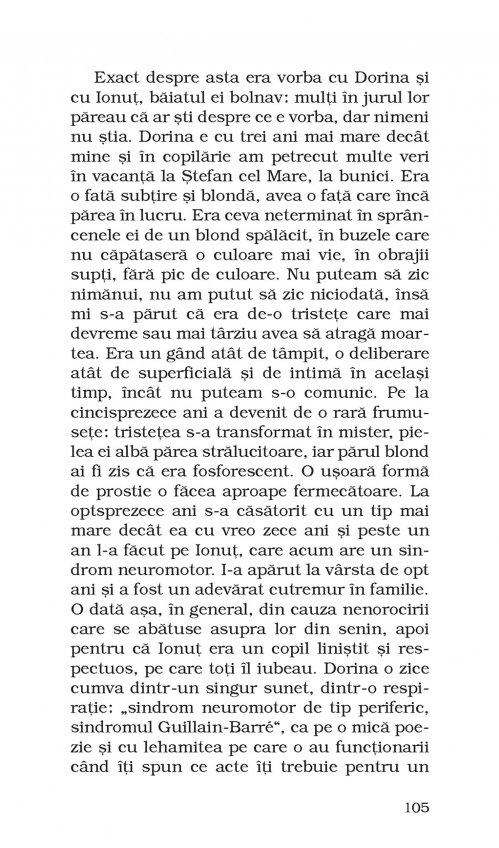 Exact despre asta era vorba cu Dorina și cu Ionuț, băiatul ei bolnav: mulți în jurul lor păreau că ar ști despre ce e vorba, dar nimeni nu știa. Dorina e cu trei ani mai mare decât mine și în copilărie am petrecut multe veri în vacanță la Ștefan cel Mare, la bunici. Era o fată subțire și blondă, avea o față care încă părea în lucru. Era ceva neterminat în sprâncenele ei de un blond spălăcit, în buzele care nu căpătaseră o culoare mai vie, în obrajii supți, fără pic de culoare. Nu puteam să zic nimănui, nu am putut să zic niciodată, însă mi s-a părut că era de-o tristețe care mai devreme sau mai târziu avea să atragă moartea. Era un gând atât de tâmpit, o deliberare atât de superficială și de intimă în același timp, încât nu puteam s-o comunic. Pe la cincisprezece ani a devenit de o rară frumusețe: tristețea s-a transformat în mister, pielea ei albă părea strălucitoare, iar părul blond ai fi zis că era fosforescent. O ușoară formă de prostie o făcea aproape fermecătoare. La optsprezece ani s-a căsătorit cu un tip mai mare decât ea cu vreo zece ani și peste un an l-a făcut pe Ionuț, care acum are un sindrom neuromotor. I-a apărut la vârsta de opt ani și a fost un adevărat cutremur în familie. O dată așa, în general, din cauza nenorocirii care se abătuse asupra lor din senin, apoi pentru că Ionuț era un copil liniștit și respectuos, pe care toți îl iubeau. Dorina o zice cumva dintr-un singur sunet, dintr-o respirație: „sindrom neuromotor de tip periferic, sindromul Guillain-Barré“, ca pe o mică poezie și cu lehamitea pe care o au funcționarii când îți spun ce acte îți trebuie pentru un

105